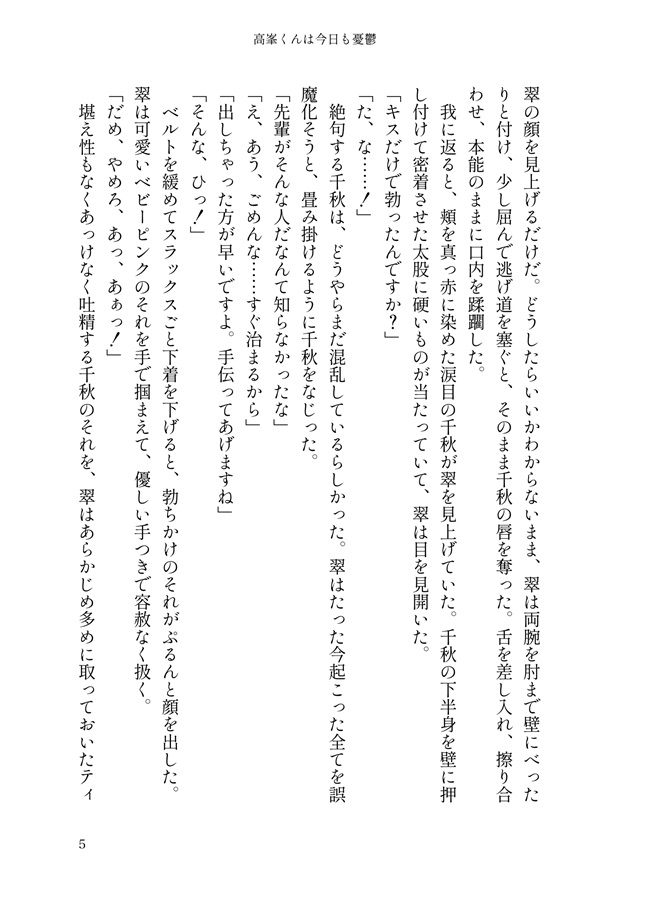 高峯くんは今日も憂鬱

翠の顔を見上げるだけだ。どうしたらいいかわからないまま、翠は両腕を肘まで壁にべったりと付け、少し屈んで逃げ道を塞ぐと、そのまま千秋の唇を奪った。舌を差し入れ、擦り合わせ、本能のままに口内を蹂躙した。

我に返ると、頬を真っ赤に染めた涙目の千秋が翠を見上げていた。千秋の下半身を壁に押し付けて密着させた太股に硬いものが当たっていて、翠は目を見開いた。

「キスだけで勃ったんですか?」

「た、な……!」

絶句する千秋は、どうやらまだ混乱しているらしかった。翠はたった今起こった全てを誤魔化そうと、畳み掛けるように千秋をなじった。

「先輩がそんな人だなんて知らなかったな」

「え、あう、ごめんな……すぐ治まるから」

「出しちゃった方が早いですよ。手伝ってあげますね」

「そんな、ひっ!」

ベルトを緩めてスラックスごと下着を下げると、勃ちかけのそれがぷるんと顔を出した。翠は可愛いベビーピンクのそれを手で掴まえて、優しい手つきで容赦なく扱く。

「だめ、やめろ、あっ、あぁっ!」

堪え性もなくあっけなく吐精する千秋のそれを、翠はあらかじめ多めに取っておいたティ

5